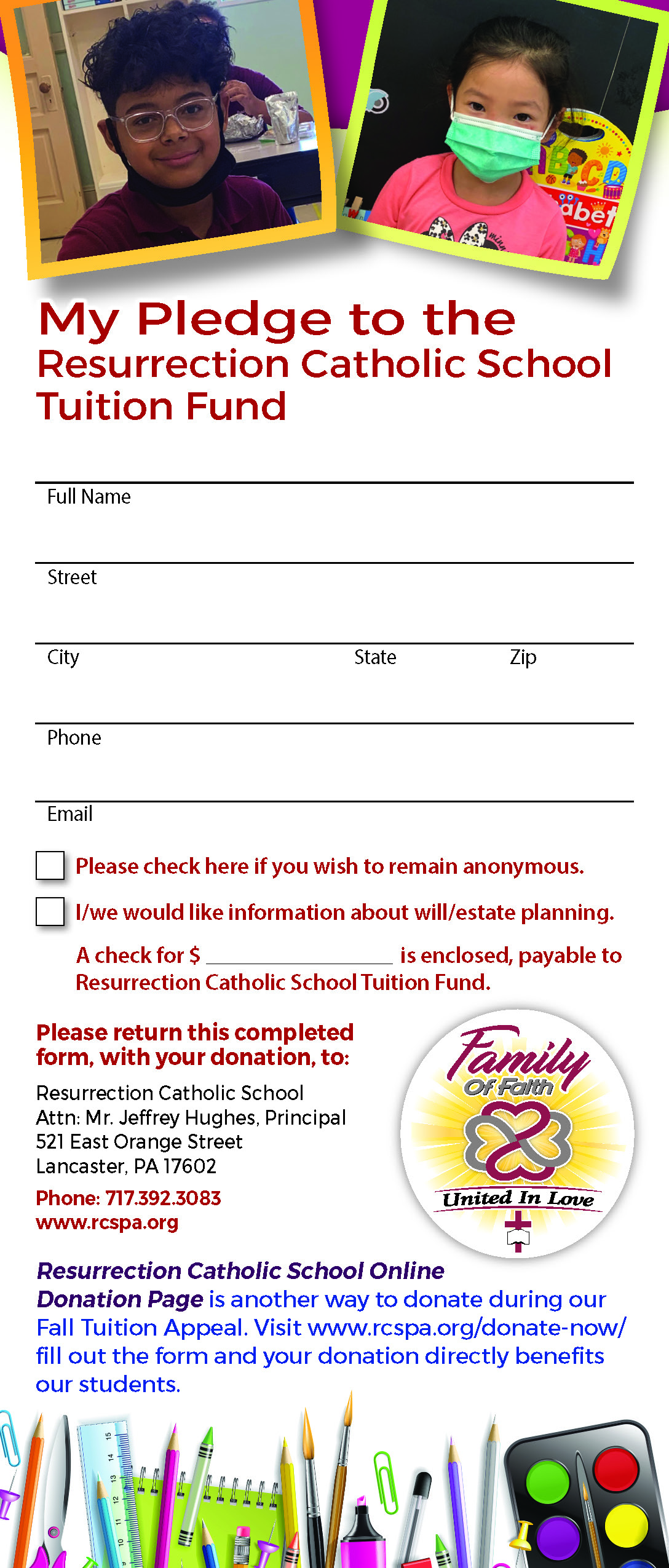 My Pledge to the Resurrection Catholic School Tuition Fund

Full Name

Street

City State Zip

Phone

Email

☐ Please check here if you wish to remain anonymous.

☐ I/we would like information about will/estate planning.

A check for $ ____ is enclosed, payable to Resurrection Catholic School Tuition Fund.

Please return this completed form, with your donation, to:

Resurrection Catholic School
Attn: Mr. Jeffrey Hughes, Principal
521 East Orange Street
Lancaster, PA 17602
Phone: 717.392.3083
www.rcspa.org

Family Of Faith
United In Love

Resurrection Catholic School Online Donation Page is another way to donate during our Fall Tuition Appeal. Visit www.rcspa.org/donate-now/ fill out the form and your donation directly benefits our students.